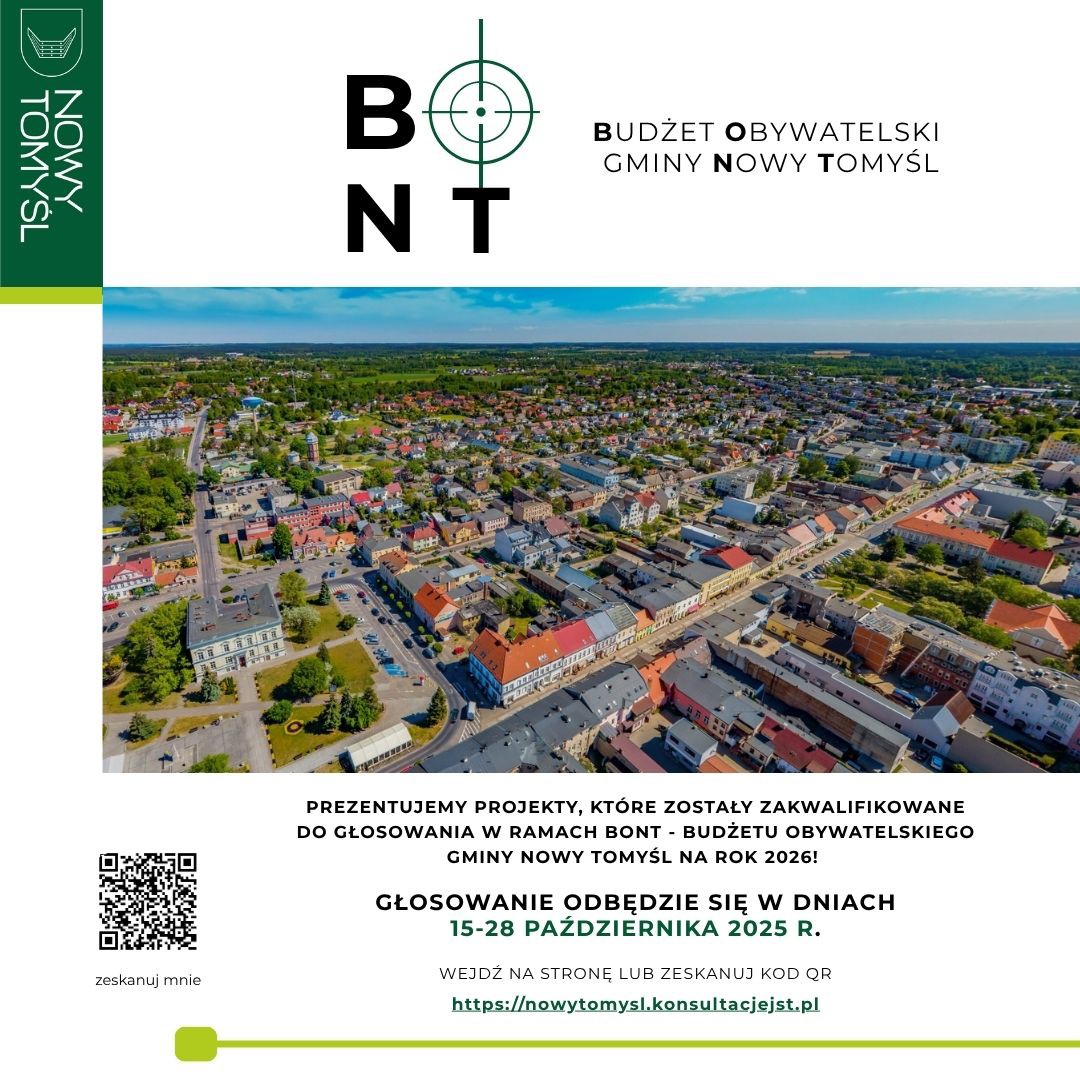 NOWY TOMYŚL

BONT

BUDŻET OBYWATELSKI GMINY NOWY TOMYŚL

PREZENTUJEMY PROJEKTY, KTÓRE ZOSTAŁY ZAKWALIFIKOWANE DO GŁOSOWANIA W RAMACH BONT - BUDŻETU OBYWATELSKIEGO GMINY NOWY TOMYŚL NA ROK 2026!

GŁOSOWANIE ODBĘDZIE SIĘ W DNIACH 15-28 PAŹDZIERNIKA 2025 R.

WEJDŹ NA STRONĘ LUB ZESKANUJ KOD QR

https://nowytomysl.konsultacjejst.pl

zeskanuj mnie